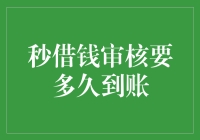 秒借钱审核要多久到账